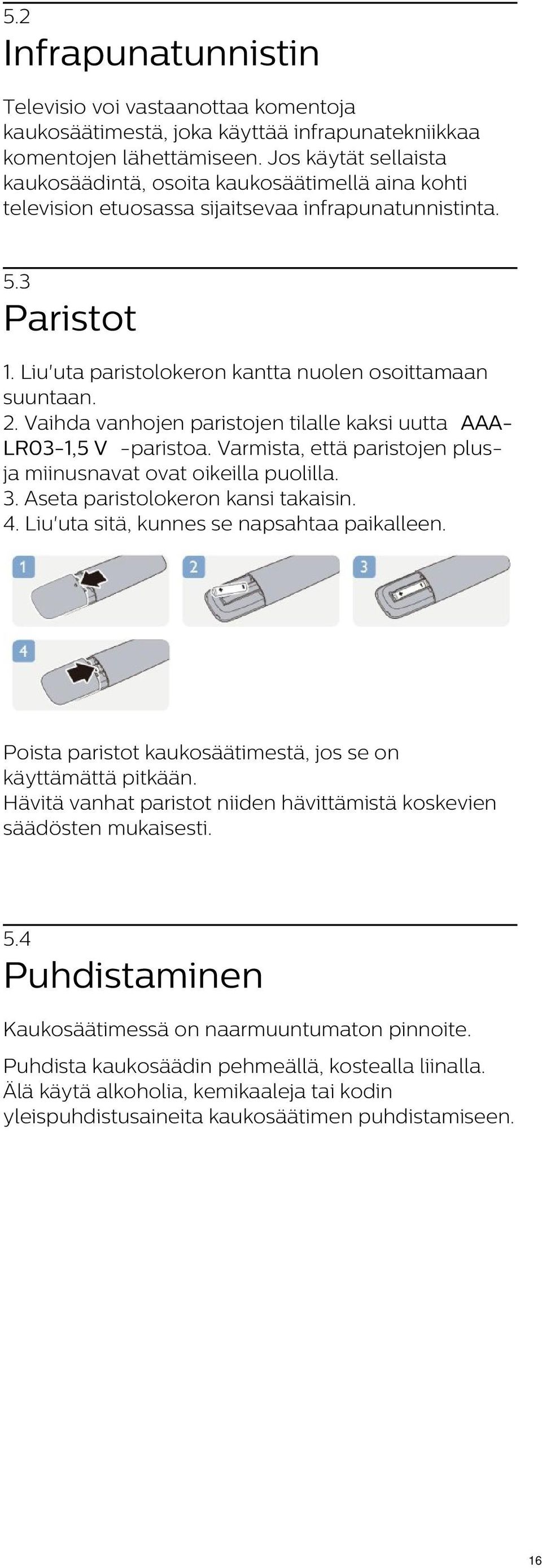 5.2
Infrapunatunnistin

Televisio voi vastaanottaa komentoja kaukosäätimestä, joka käyttää infrapunatekniikkaa komentojen lähettämiseen. Jos käytät sellaista kaukosäädintä, osoita kaukosäätimellä aina kohti television etuosassa sijaitsevaa infrapunatunnistinta.

5.3
Paristot

1. Liu'uta paristolokeron kantta nuolen osoittamaan suuntaan.
2. Vaihda vanhojen paristojen tilalle kaksi uutta AAA-LR03-1,5 V -paristoa. Varmista, että paristojen plus- ja miinusnavat ovat oikeilla puolilla.
3. Aseta paristolokeron kansi takaisin.
4. Liu'uta sitä, kunnes se napsahtaa paikalleen.

1

2

3

4

Poista paristot kaukosäätimestä, jos se on käyttämättä pitkään.
Hävitä vanhat paristot niiden hävittämistä koskevien säädösten mukaisesti.

5.4
Puhdistaminen

Kaukosäätimessä on naarmuuntumaton pinnoite.

Puhdista kaukosäädin pehmeällä, kostealla liinalla. Älä käytä alkoholia, kemikaaleja tai kodin yleispuhdistusaineita kaukosäätimen puhdistamiseen.

16